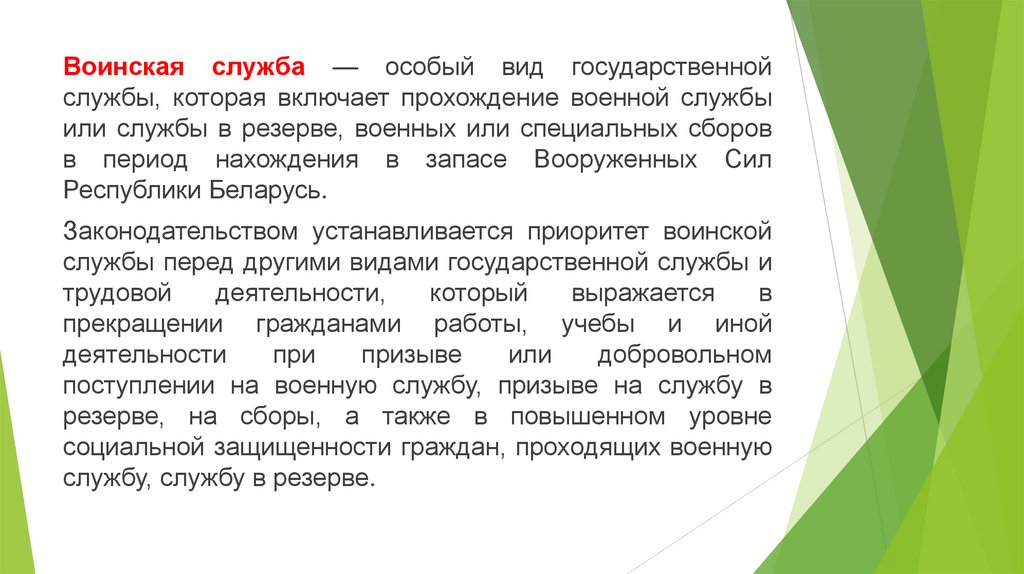 Воинская служба — особый вид государственной службы, которая включает прохождение военной службы или службы в резерве, военных или специальных сборов в период нахождения в запасе Вооруженных Сил Республики Беларусь.

Законодательством устанавливается приоритет воинской службы перед другими видами государственной службы и трудовой деятельности, который выражается в прекращении гражданами работы, учебы и иной деятельности при призыве или добровольном поступлении на военную службу, призыве на службу в резерве, на сборы, а также в повышенном уровне социальной защищенности граждан, проходящих военную службу, службу в резерве.